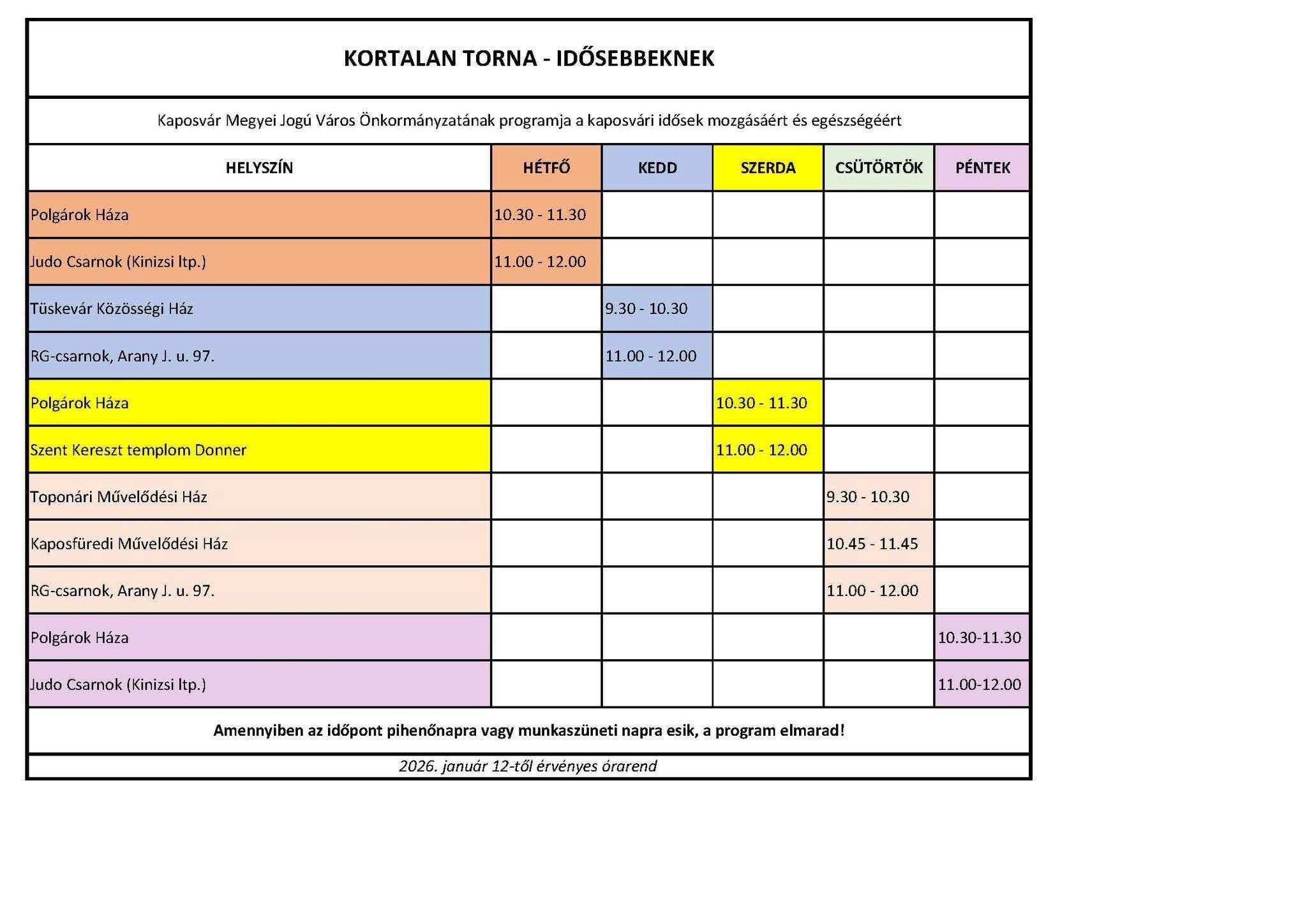 KORTALAN TORNA - IDŐSEBBEKNEK

Kaposvár Megyei Jogú Város Önkormányzatának programja a kaposvári idősek mozgásáért és egészségéért

| HELYSZÍN | HÉTFŐ | KEDD | SZERDA | CSÜTÖRTÖK | PÉNTEK |
|---|---|---|---|---|---|
| Polgárok Háza | 10.30 - 11.30 | | | | |
| Judo Csarnok (Kinizsi ltp.) | 11.00 - 12.00 | | | | |
| Tüskevár Közösségi Ház | | 9.30 - 10.30 | | | |
| RG-csarnok, Arany J. u. 97. | | 11.00 - 12.00 | | | |
| Polgárok Háza | | | 10.30 - 11.30 | | |
| Szent Kereszt templom Donner | | | 11.00 - 12.00 | | |
| Toponári Művelődési Ház | | | | 9.30 - 10.30 | |
| Kaposfüredi Művelődési Ház | | | | 10.45 - 11.45 | |
| RG-csarnok, Arany J. u. 97. | | | | 11.00 - 12.00 | |
| Polgárok Háza | | | | | 10.30-11.30 |
| Judo Csarnok (Kinizsi ltp.) | | | | | 11.00-12.00 |

Amennyiben az időpont pihenőnapra vagy munkaszüneti napra esik, a program elmarad!

2026. január 12-től érvényes órarend